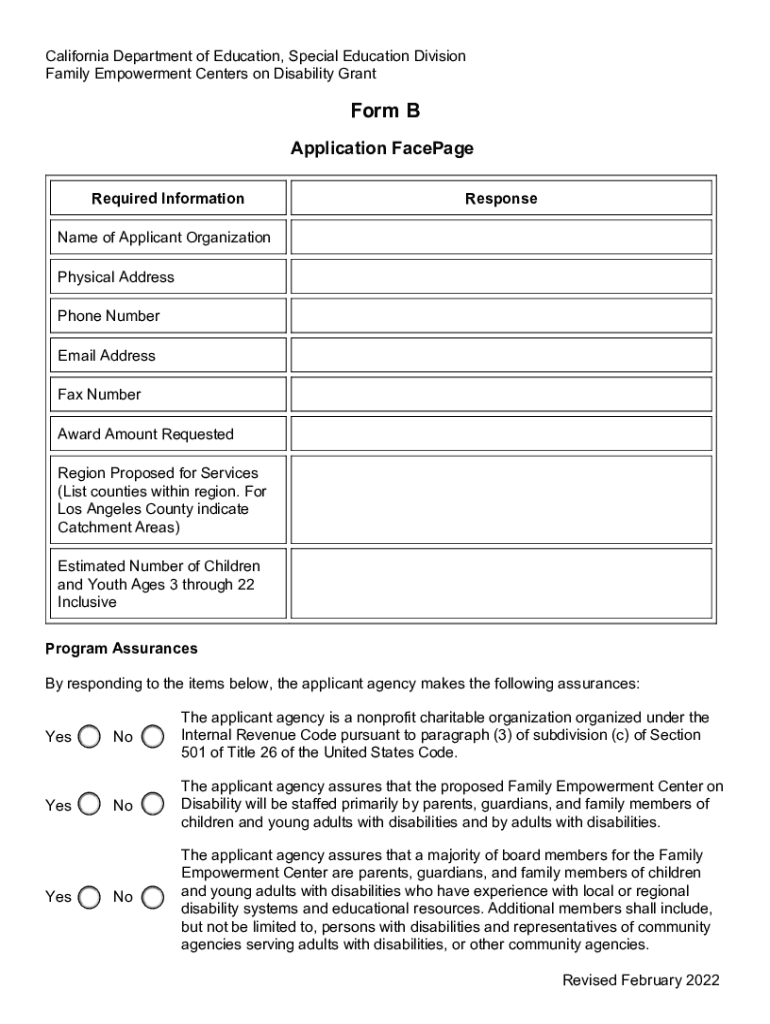 California Department of Education, Special Education Division
Family Empowerment Centers on Disability Grant

Form B

Application FacePage

| Required Information | Response |
|---|---|
| Name of Applicant Organization | |
| Physical Address | |
| Phone Number | |
| Email Address | |
| Fax Number | |
| Award Amount Requested | |
| Region Proposed for Services (List counties within region. For Los Angeles County indicate Catchment Areas) | |
| Estimated Number of Children and Youth Ages 3 through 22 Inclusive | |

Program Assurances

By responding to the items below, the applicant agency makes the following assurances:

Yes No The applicant agency is a nonprofit charitable organization organized under the Internal Revenue Code pursuant to paragraph (3) of subdivision (c) of Section 501 of Title 26 of the United States Code.

Yes No The applicant agency assures that the proposed Family Empowerment Center on Disability will be staffed primarily by parents, guardians, and family members of children and young adults with disabilities and by adults with disabilities.

Yes No The applicant agency assures that a majority of board members for the Family Empowerment Center are parents, guardians, and family members of children and young adults with disabilities who have experience with local or regional disability systems and educational resources. Additional members shall include, but not be limited to, persons with disabilities and representatives of community agencies serving adults with disabilities, or other community agencies.

Revised February 2022